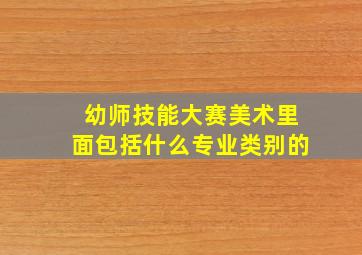 幼师技能大赛美术里面包括什么专业类别的